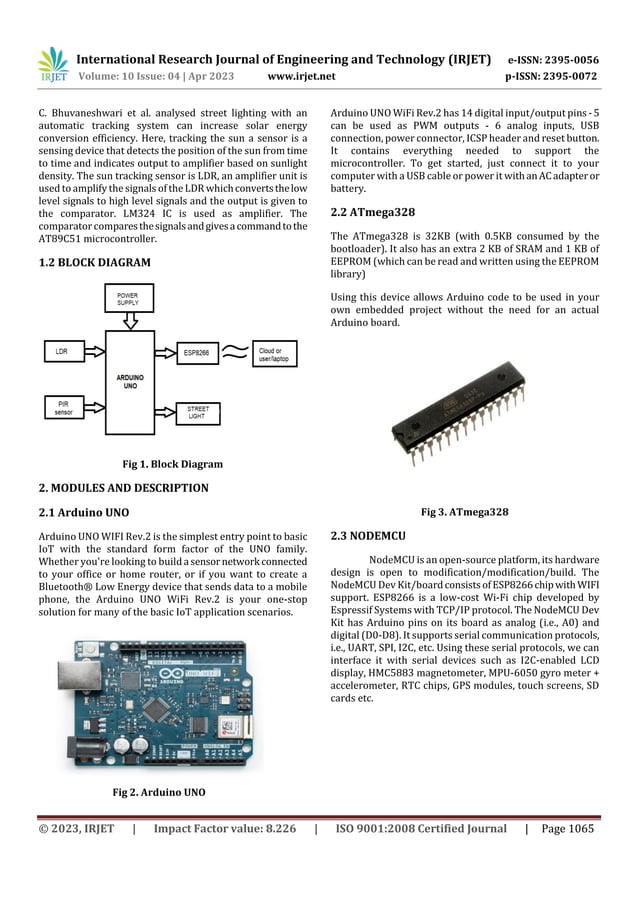 IRJET International Research Journal of Engineering and Technology (IRJET) e-ISSN: 2395-0056
Volume: 10 Issue: 04 | Apr 2023 www.irjet.net p-ISSN: 2395-0072

C. Bhuvaneshwari et al. analysed street lighting with an automatic tracking system can increase solar energy conversion efficiency. Here, tracking the sun a sensor is a sensing device that detects the position of the sun from time to time and indicates output to amplifier based on sunlight density. The sun tracking sensor is LDR, an amplifier unit is used to amplify the signals of the LDR which converts the low level signals to high level signals and the output is given to the comparator. LM324 IC is used as amplifier. The comparator compares the signals and gives a command to the AT89C51 microcontroller.

1.2 BLOCK DIAGRAM

POWER SUPPLY

LDR

ARDUINO UNO

ESP8266

Cloud or user/laptop

PIR sensor

STREET LIGHT

Fig 1. Block Diagram

2. MODULES AND DESCRIPTION

2.1 Arduino UNO

Arduino UNO WIFI Rev.2 is the simplest entry point to basic IoT with the standard form factor of the UNO family. Whether you're looking to build a sensor network connected to your office or home router, or if you want to create a Bluetooth® Low Energy device that sends data to a mobile phone, the Arduino UNO WiFi Rev.2 is your one-stop solution for many of the basic IoT application scenarios.

Fig 2. Arduino UNO

Arduino UNO WiFi Rev.2 has 14 digital input/output pins - 5 can be used as PWM outputs - 6 analog inputs, USB connection, power connector, ICSP header and reset button. It contains everything needed to support the microcontroller. To get started, just connect it to your computer with a USB cable or power it with an AC adapter or battery.

2.2 ATmega328

The ATmega328 is 32KB (with 0.5KB consumed by the bootloader). It also has an extra 2 KB of SRAM and 1 KB of EEPROM (which can be read and written using the EEPROM library)

Using this device allows Arduino code to be used in your own embedded project without the need for an actual Arduino board.

Fig 3. ATmega328

2.3 NODEMCU

NodeMCU is an open-source platform, its hardware design is open to modification/modification/build. The NodeMCU Dev Kit/board consists of ESP8266 chip with WIFI support. ESP8266 is a low-cost Wi-Fi chip developed by Espressif Systems with TCP/IP protocol. The NodeMCU Dev Kit has Arduino pins on its board as analog (i.e., A0) and digital (D0-D8). It supports serial communication protocols, i.e., UART, SPI, I2C, etc. Using these serial protocols, we can interface it with serial devices such as I2C-enabled LCD display, HMC5883 magnetometer, MPU-6050 gyro meter + accelerometer, RTC chips, GPS modules, touch screens, SD cards etc.

© 2023, IRJET | Impact Factor value: 8.226 | ISO 9001:2008 Certified Journal | Page 1065